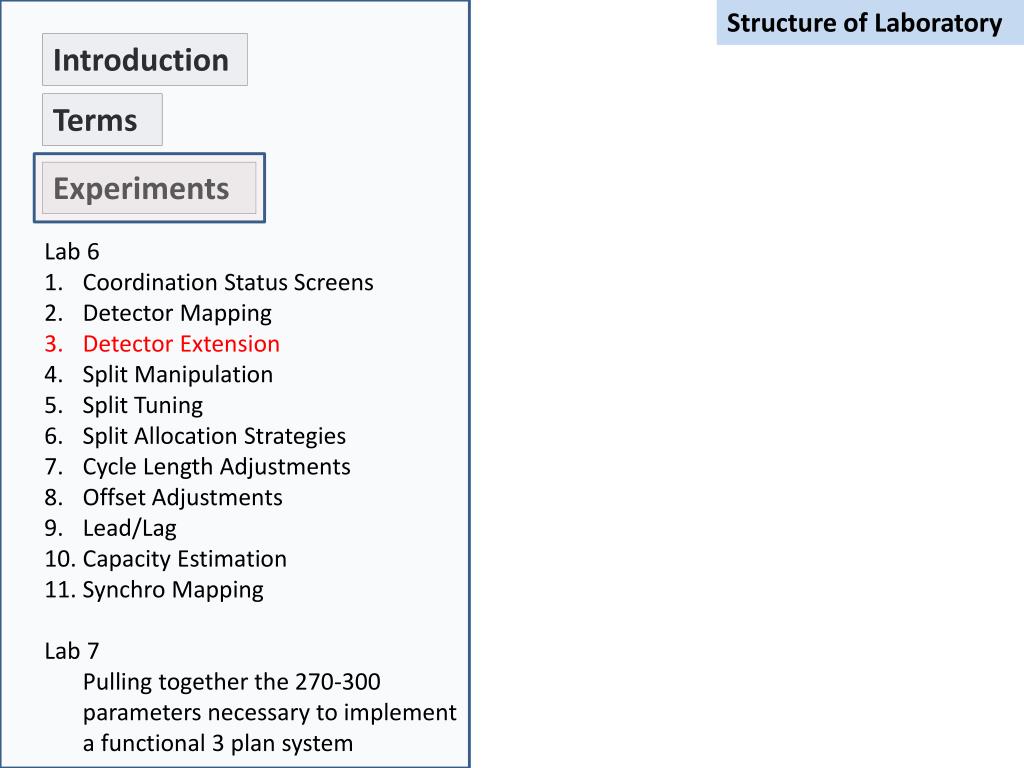 Structure of Laboratory

Introduction

Terms

Experiments

Lab 6
1. Coordination Status Screens
2. Detector Mapping
3. Detector Extension
4. Split Manipulation
5. Split Tuning
6. Split Allocation Strategies
7. Cycle Length Adjustments
8. Offset Adjustments
9. Lead/Lag
10. Capacity Estimation
11. Synchro Mapping

Lab 7
Pulling together the 270-300 parameters necessary to implement a functional 3 plan system